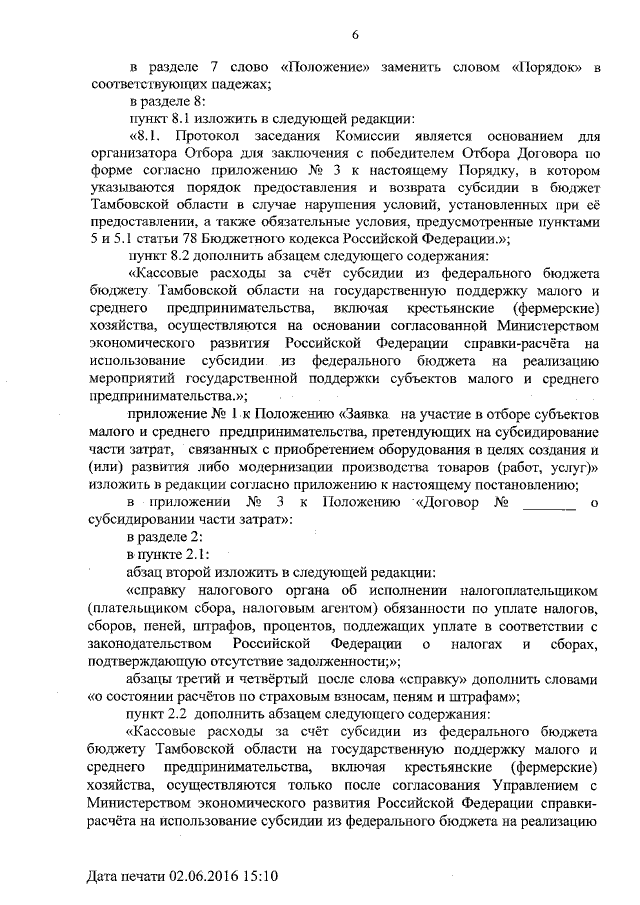 6

в разделе 7 слово «Положение» заменить словом «Порядок» в соответствующих падежах;

в разделе 8:

пункт 8.1 изложить в следующей редакции:

«8.1. Протокол заседания Комиссии является основанием для организатора Отбора для заключения с победителем Отбора Договора по форме согласно приложению № 3 к настоящему Порядку, в котором указываются порядок предоставления и возврата субсидии в бюджет Тамбовской области в случае нарушения условий, установленных при её предоставлении, а также обязательные условия, предусмотренные пунктами 5 и 5.1 статьи 78 Бюджетного кодекса Российской Федерации.»;

пункт 8.2 дополнить абзацем следующего содержания:

«Кассовые расходы за счёт субсидии из федерального бюджета бюджету Тамбовской области на государственную поддержку малого и среднего предпринимательства, включая крестьянские (фермерские) хозяйства, осуществляются на основании согласованной Министерством экономического развития Российской Федерации справки-расчёта на использование субсидии из федерального бюджета на реализацию мероприятий государственной поддержки субъектов малого и среднего предпринимательства.»;

приложение № 1 к Положению «Заявка на участие в отборе субъектов малого и среднего предпринимательства, претендующих на субсидирование части затрат, связанных с приобретением оборудования в целях создания и (или) развития либо модернизации производства товаров (работ, услуг)» изложить в редакции согласно приложению к настоящему постановлению;

в приложении № 3 к Положению «Договор № _______ о субсидировании части затрат»:

в разделе 2:

в пункте 2.1:

абзац второй изложить в следующей редакции:

«справку налогового органа об исполнении налогоплательщиком (плательщиком сбора, налоговым агентом) обязанности по уплате налогов, сборов, пеней, штрафов, процентов, подлежащих уплате в соответствии с законодательством Российской Федерации о налогах и сборах, подтверждающую отсутствие задолженности;»;

абзацы третий и четвёртый после слова «справку» дополнить словами «о состоянии расчётов по страховым взносам, пеням и штрафам»;

пункт 2.2 дополнить абзацем следующего содержания:

«Кассовые расходы за счёт субсидии из федерального бюджета бюджету Тамбовской области на государственную поддержку малого и среднего предпринимательства, включая крестьянские (фермерские) хозяйства, осуществляются только после согласования Управлением с Министерством экономического развития Российской Федерации справки-расчёта на использование субсидии из федерального бюджета на реализацию

Дата печати 02.06.2016 15:10